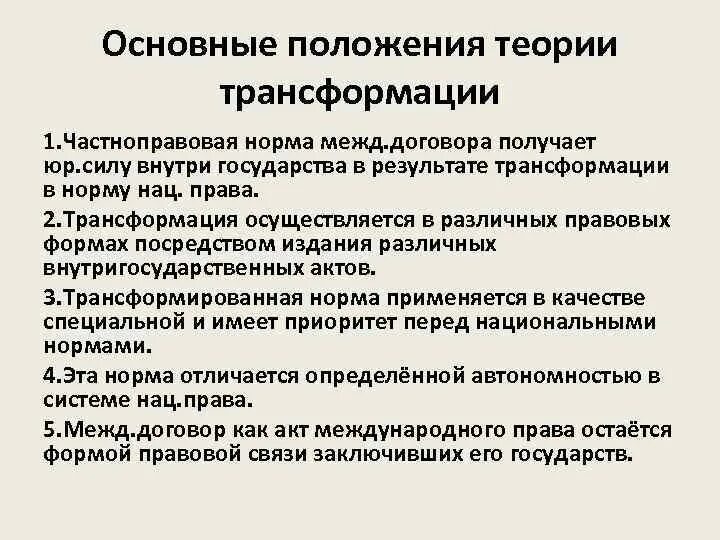 Основные положения теории трансформации

1.Частноправовая норма межд.договора получает юр.силу внутри государства в результате трансформации в норму нац. права.

2.Трансформация осуществляется в различных правовых формах посредством издания различных внутригосударственных актов.

3.Трансформированная норма применяется в качестве специальной и имеет приоритет перед национальными нормами.

4.Эта норма отличается определённой автономностью в системе нац.права.

5.Межд.договор как акт международного права остаётся формой правовой связи заключивших его государств.